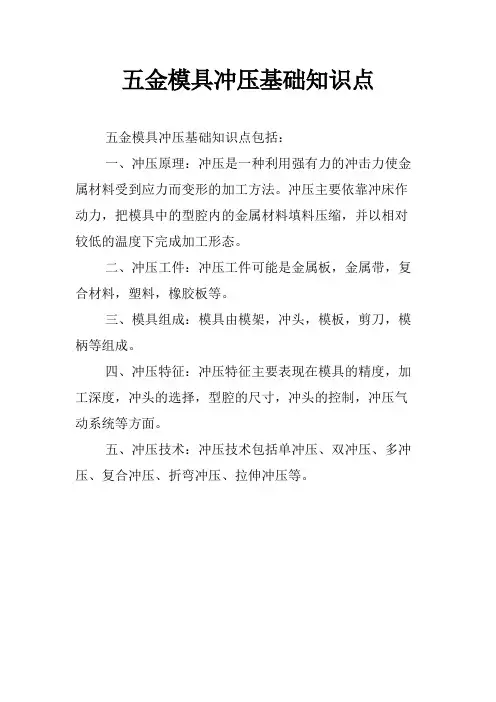 五金模具冲压基础知识点

五金模具冲压基础知识点包括：

一、冲压原理：冲压是一种利用强有力的冲击力使金属材料受到应力而变形的加工方法。冲压主要依靠冲床作动力，把模具中的型腔内的金属材料填料压缩，并以相对较低的温度下完成加工形态。

二、冲压工件：冲压工件可能是金属板，金属带，复合材料，塑料，橡胶板等。

三、模具组成：模具由模架，冲头，模板，剪刀，模柄等组成。

四、冲压特征：冲压特征主要表现在模具的精度，加工深度，冲头的选择，型腔的尺寸，冲头的控制，冲压气动系统等方面。

五、冲压技术：冲压技术包括单冲压、双冲压、多冲压、复合冲压、折弯冲压、拉伸冲压等。